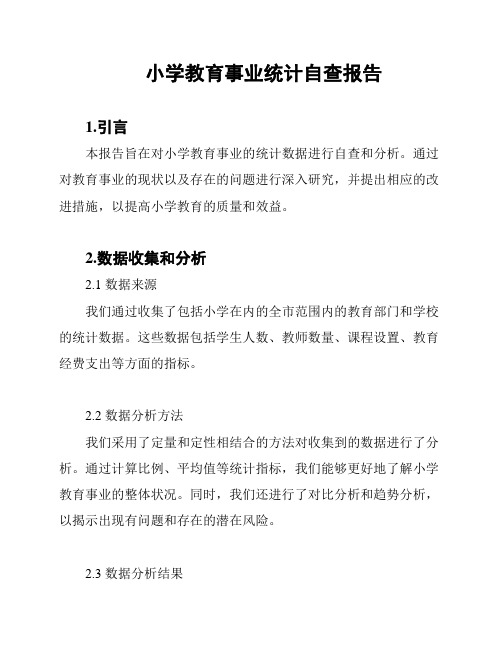 小学教育事业统计自查报告

1.引言

本报告旨在对小学教育事业的统计数据进行自查和分析。通过对教育事业的现状以及存在的问题进行深入研究，并提出相应的改进措施，以提高小学教育的质量和效益。

2.数据收集和分析

2.1 数据来源

我们通过收集了包括小学在内的全市范围内的教育部门和学校的统计数据。这些数据包括学生人数、教师数量、课程设置、教育经费支出等方面的指标。

2.2 数据分析方法

我们采用了定量和定性相结合的方法对收集到的数据进行了分析。通过计算比例、平均值等统计指标，我们能够更好地了解小学教育事业的整体状况。同时，我们还进行了对比分析和趋势分析，以揭示出现有问题和存在的潜在风险。

2.3 数据分析结果